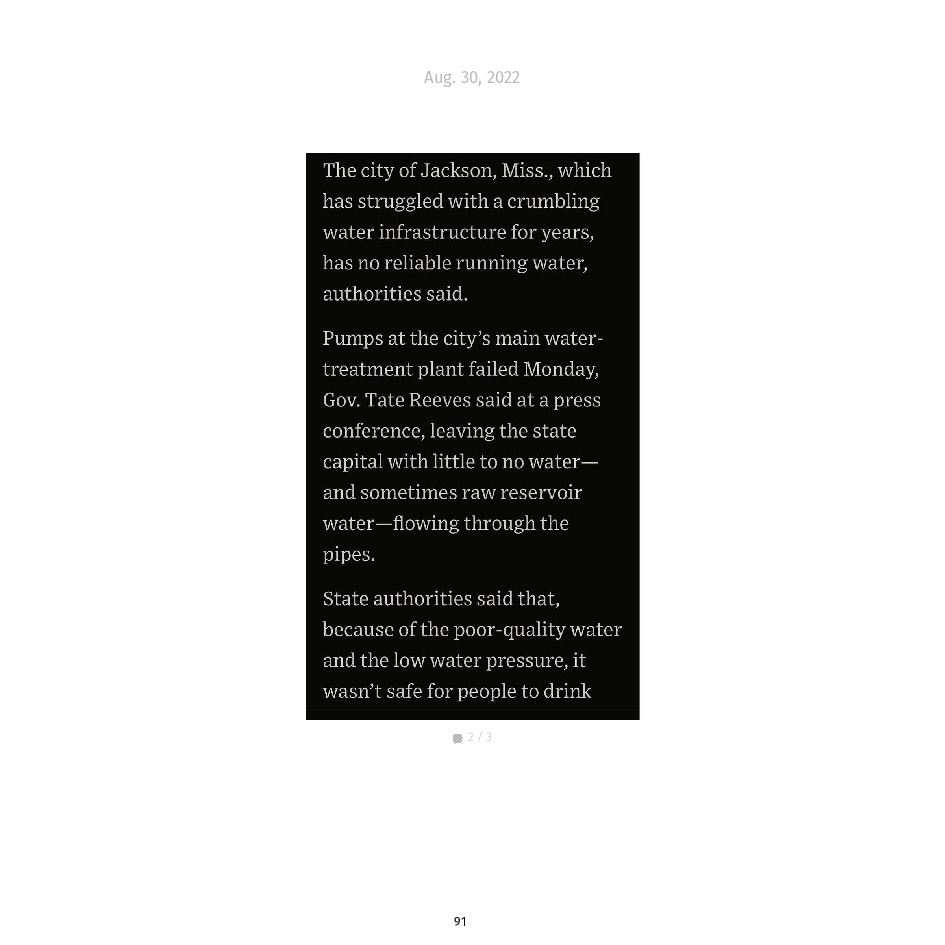 Aug. 30, 2022

The city of Jackson, Miss., which has struggled with a crumbling water infrastructure for years, has no reliable running water, authorities said.

Pumps at the city's main water-treatment plant failed Monday, Gov. Tate Reeves said at a press conference, leaving the state capital with little to no water—and sometimes raw reservoir water—flowing through the pipes.

State authorities said that, because of the poor-quality water and the low water pressure, it wasn't safe for people to drink

2 / 3

91